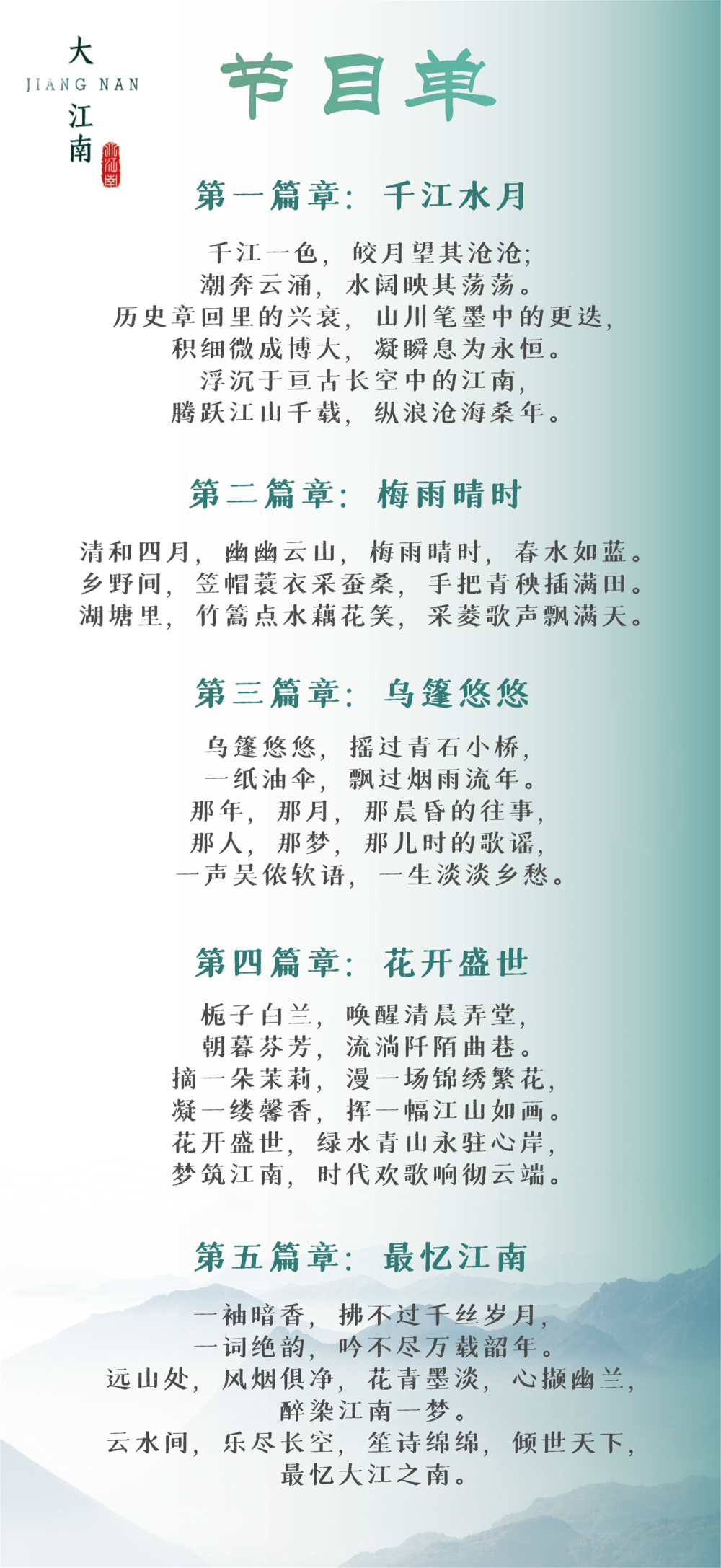 大
JIANG NAN
江
南

节目单

第一篇章：千江水月

千江一色，皎月望其沧沧；
潮奔云涌，水阔映其荡荡。
历史章回里的兴衰，山川笔墨中的更迭，
积细微成博大，凝瞬息为永恒。
浮沉于亘古长空中的江南，
腾跃江山千载，纵浪沧海桑年。

第二篇章：梅雨晴时

清和四月，幽幽云山，梅雨晴时，春水如蓝。
乡野间，笠帽蓑衣采蚕桑，手把青秧插满田。
湖塘里，竹篙点水藕花笑，采菱歌声飘满天。

第三篇章：乌篷悠悠

乌篷悠悠，摇过青石小桥，
一纸油伞，飘过烟雨流年。
那年，那月，那晨昏的往事，
那人，那梦，那儿时的歌谣，
一声吴侬软语，一生淡淡乡愁。

第四篇章：花开盛世

栀子白兰，唤醒清晨弄堂，
朝暮芬芳，流淌阡陌曲巷。
摘一朵茉莉，漫一场锦绣繁花，
凝一缕馨香，挥一幅江山如画。
花开盛世，绿水青山永驻心岸，
梦筑江南，时代欢歌响彻云端。

第五篇章：最忆江南

一袖暗香，拂不过千丝岁月，
一词绝韵，吟不尽万载韶年。
远山处，风烟俱净，花青墨淡，心撷幽兰，
醉染江南一梦。
云水间，乐尽长空，笙诗绵绵，倾世天下，
最忆大江之南。